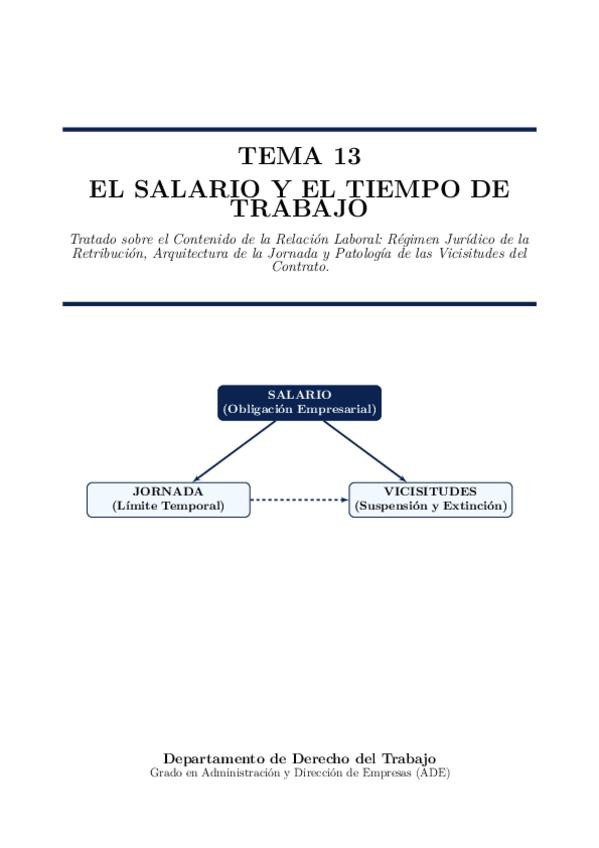 TEMA 13
EL SALARIO Y EL TIEMPO DE TRABAJO

Tratado sobre el Contenido de la Relación Laboral: Régimen Jurídico de la Retribución, Arquitectura de la Jornada y Patología de las Vicisitudes del Contrato.

SALARIO
(Obligación Empresarial)

JORNADA
(Límite Temporal)

VICISITUDES
(Suspensión y Extinción)

Departamento de Derecho del Trabajo
Grado en Administración y Dirección de Empresas (ADE)